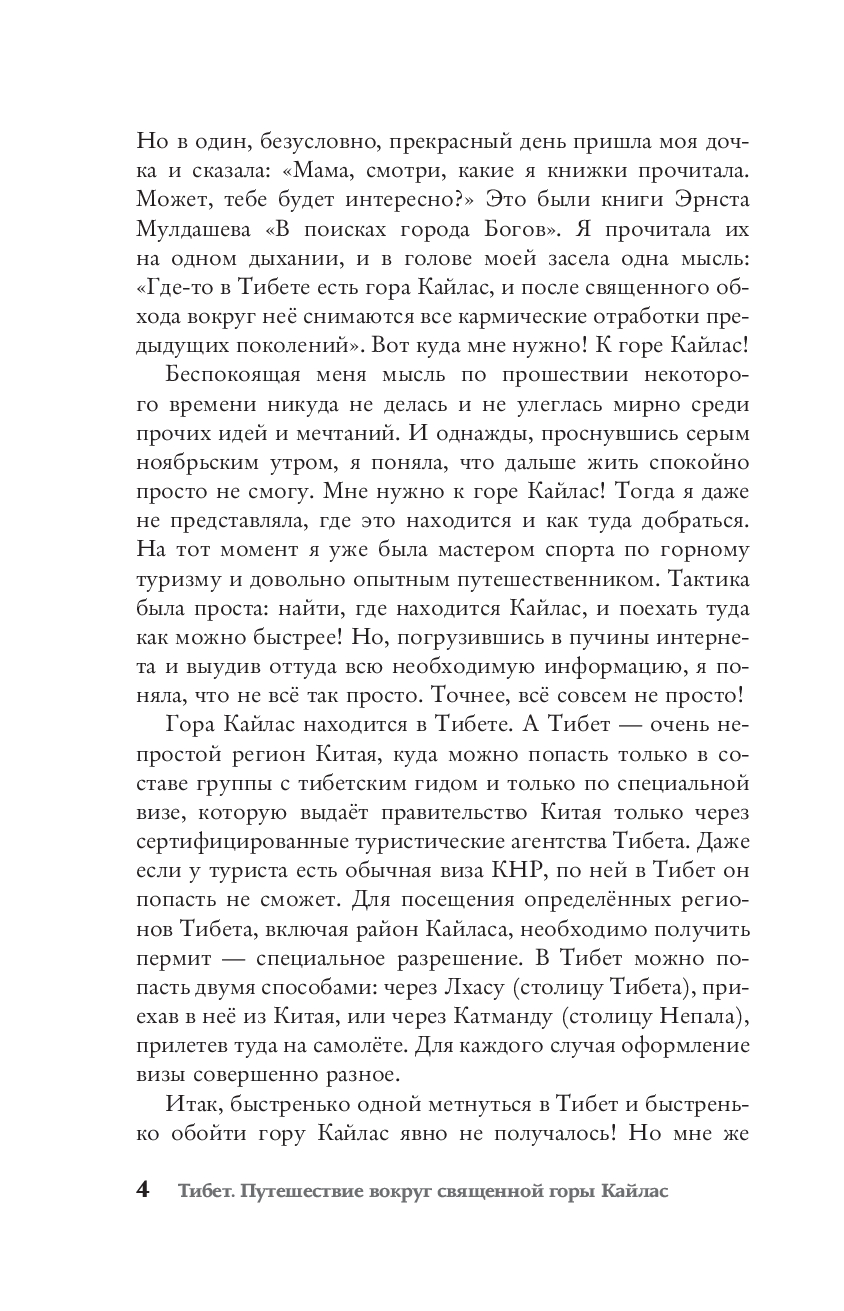 Но в один, безусловно, прекрасный день пришла моя дочка и сказала: «Мама, смотри, какие я книжки прочитала. Может, тебе будет интересно?» Это были книги Эрнста Мулдашева «В поисках города Богов». Я прочитала их на одном дыхании, и в голове моей засела одна мысль: «Где-то в Тибете есть гора Кайлас, и после священного обхода вокруг неё снимаются все кармические отработки предыдущих поколений». Вот куда мне нужно! К горе Кайлас!

Беспокоящая меня мысль по прошествии некоторого времени никуда не делась и не улеглась мирно среди прочих идей и мечтаний. И однажды, проснувшись серым ноябрьским утром, я поняла, что дальше жить спокойно просто не смогу. Мне нужно к горе Кайлас! Тогда я даже не представляла, где это находится и как туда добраться. На тот момент я уже была мастером спорта по горному туризму и довольно опытным путешественником. Тактика была проста: найти, где находится Кайлас, и поехать туда как можно быстрее! Но, погрузившись в пучины интернета и выудив оттуда всю необходимую информацию, я поняла, что не всё так просто. Точнее, всё совсем не просто!

Гора Кайлас находится в Тибете. А Тибет — очень непростой регион Китая, куда можно попасть только в составе группы с тибетским гидом и только по специальной визе, которую выдаёт правительство Китая только через сертифицированные туристические агентства Тибета. Даже если у туриста есть обычная виза КНР, по ней в Тибет он попасть не сможет. Для посещения определённых регионов Тибета, включая район Кайласа, необходимо получить пермит — специальное разрешение. В Тибет можно попасть двумя способами: через Лхасу (столицу Тибета), приехав в неё из Китая, или через Катманду (столицу Непала), прилетев туда на самолёте. Для каждого случая оформление визы совершенно разное.

Итак, быстренько одной метнуться в Тибет и быстренько обойти гору Кайлас явно не получалось! Но мне же

4 Тибет. Путешествие вокруг священной горы Кайлас